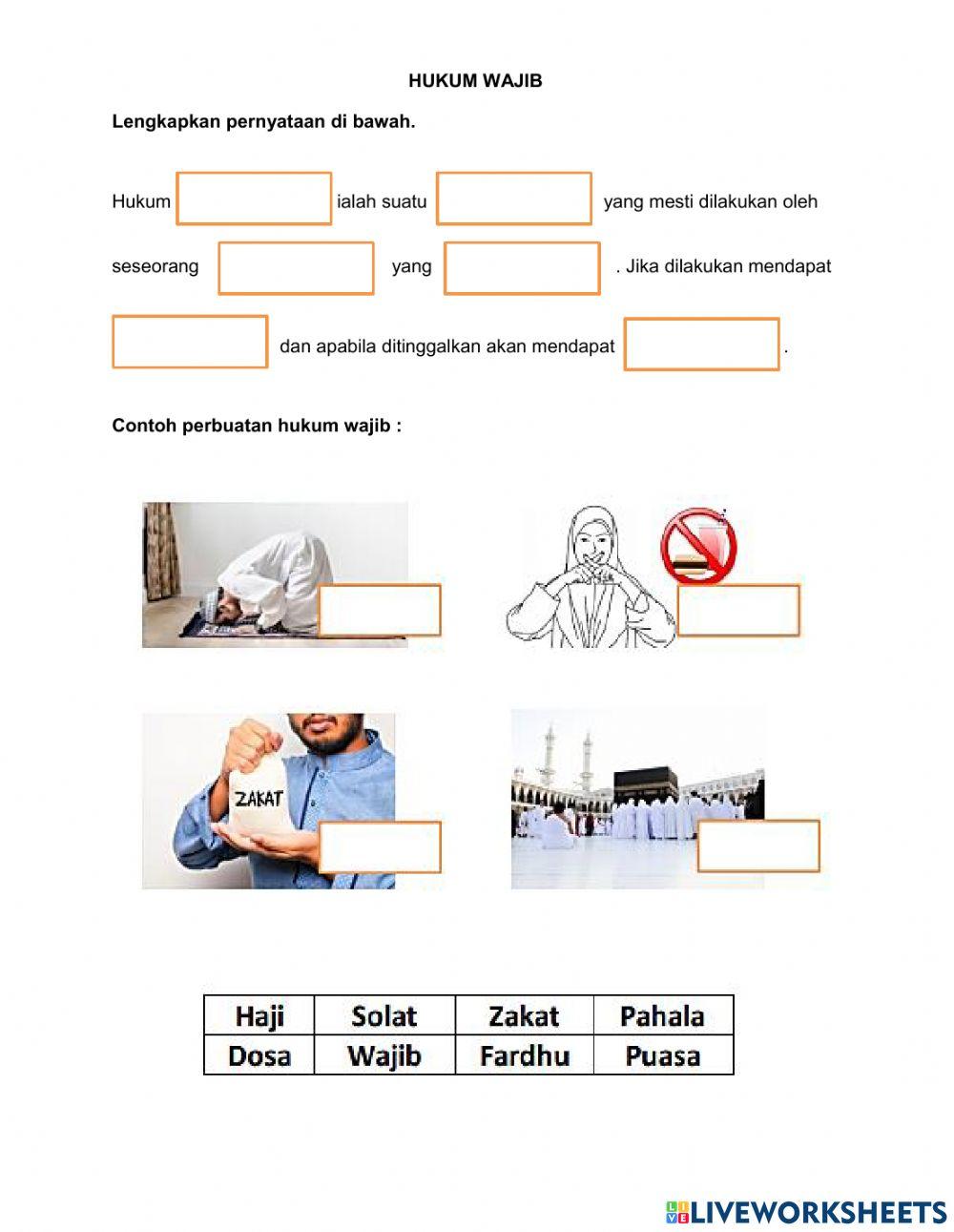 HUKUM WAJIB

Lengkapkan pernyataan di bawah.

Hukum ialah suatu yang mesti dilakukan oleh seseorang yang . Jika dilakukan mendapat dan apabila ditinggalkan akan mendapat .

Contoh perbuatan hukum wajib :

ZAKAT

| Haji | Solat | Zakat | Pahala |
|---|---|---|---|
| Dosa | Wajib | Fardhu | Puasa |

LIVEWORKSHEETS